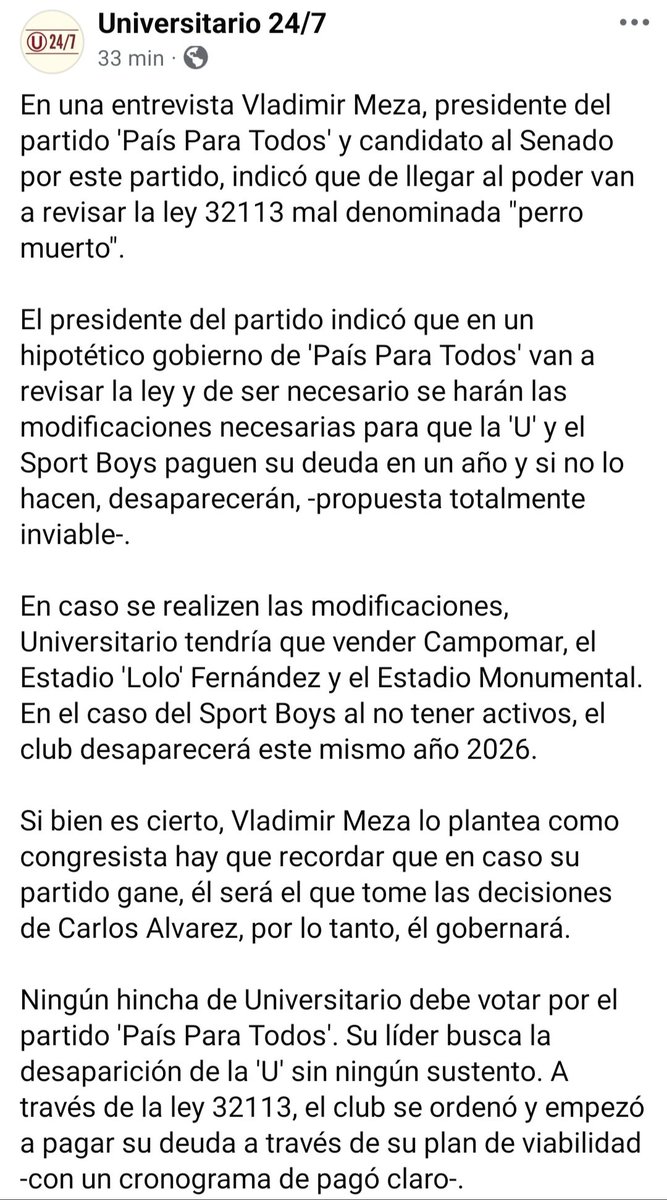 U 24/7

Universitario 24/7
33 min ·

En una entrevista Vladimir Meza, presidente del partido 'País Para Todos' y candidato al Senado por este partido, indicó que de llegar al poder van a revisar la ley 32113 mal denominada "perro muerto".

El presidente del partido indicó que en un hipotético gobierno de 'País Para Todos' van a revisar la ley y de ser necesario se harán las modificaciones necesarias para que la 'U' y el Sport Boys paguen su deuda en un año y si no lo hacen, desaparecerán, -propuesta totalmente inviable-.

En caso se realizen las modificaciones, Universitario tendría que vender Campomar, el Estadio 'Lolo' Fernández y el Estadio Monumental. En el caso del Sport Boys al no tener activos, el club desaparecerá este mismo año 2026.

Si bien es cierto, Vladimir Meza lo plantea como congresista hay que recordar que en caso su partido gane, él será el que tome las decisiones de Carlos Alvarez, por lo tanto, él gobernará.

Ningún hincha de Universitario debe votar por el partido 'País Para Todos'. Su líder busca la desaparición de la 'U' sin ningún sustento. A través de la ley 32113, el club se ordenó y empezó a pagar su deuda a través de su plan de viabilidad -con un cronograma de pagó claro-.